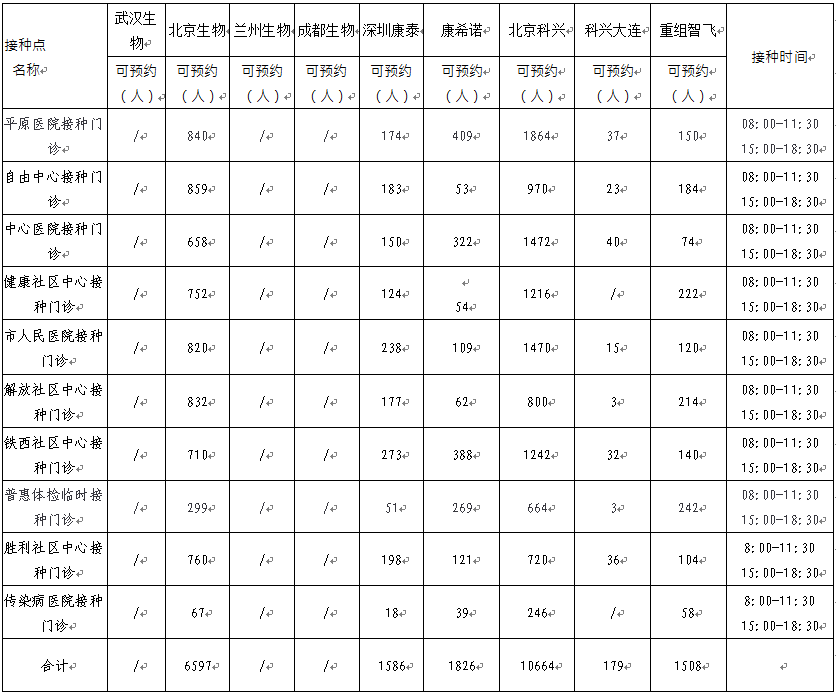 | 接种点名称 | 武汉生物 | 北京生物 | 兰州生物 | 成都生物 | 深圳康泰 | 康希诺 | 北京科兴 | 科兴大连 | 重组智飞 | 接种时间 |
|---|---|---|---|---|---|---|---|---|---|---|
| | 可预约（人） | 可预约（人） | 可预约（人） | 可预约（人） | 可预约（人） | 可预约（人） | 可预约（人） | 可预约（人） | 可预约（人） | |
| 平原医院接种门诊 | / | 840 | / | / | 174 | 409 | 1864 | 37 | 150 | 08:00-11:30 15:00-18:30 |
| 自由中心接种门诊 | / | 859 | / | / | 183 | 53 | 970 | 23 | 184 | 08:00-11:30 15:00-18:30 |
| 中心医院接种门诊 | / | 658 | / | / | 150 | 322 | 1472 | 40 | 74 | 08:00-11:30 15:00-18:30 |
| 健康社区中心接种门诊 | / | 752 | / | / | 124 | 54 | 1216 | / | 222 | 08:00-11:30 15:00-18:30 |
| 市人民医院接种门诊 | / | 820 | / | / | 238 | 109 | 1470 | 15 | 120 | 08:00-11:30 15:00-18:30 |
| 解放社区中心接种门诊 | / | 832 | / | / | 177 | 62 | 800 | 3 | 214 | 08:00-11:30 15:00-18:30 |
| 铁西社区中心接种门诊 | / | 710 | / | / | 273 | 388 | 1242 | 32 | 140 | 08:00-11:30 15:00-18:30 |
| 普惠体检临时接种门诊 | / | 299 | / | / | 51 | 269 | 664 | 3 | 242 | 08:00-11:30 15:00-18:30 |
| 胜利社区中心接种门诊 | / | 760 | / | / | 198 | 121 | 720 | 36 | 104 | 8:00-11:30 15:00-18:30 |
| 传染病医院接种门诊 | / | 67 | / | / | 18 | 39 | 246 | / | 58 | 8:00-11:30 15:00-18:30 |
| 合计 | / | 6597 | / | / | 1586 | 1826 | 10664 | 179 | 1508 | |